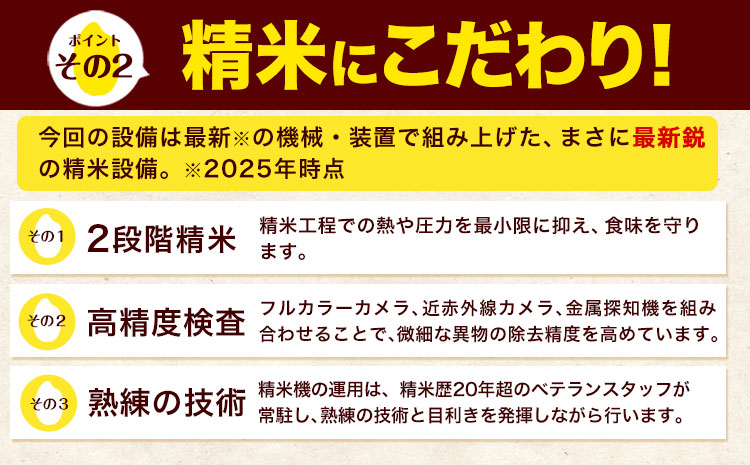 ポイント
その2

精米にこだわり!

今回の設備は最新※の機械・装置で組み上げた、まさに最新鋭の精米設備。※2025年時点

その1
2段階精米
精米工程での熱や圧力を最小限に抑え、食味を守ります。

その2
高精度検査
フルカラーカメラ、近赤外線カメラ、金属探知機を組み合わせることで、微細な異物の除去精度を高めています。

その3
熟練の技術
精米機の運用は、精米歴20年超のベテランスタッフが常駐し、熟練の技術と目利きを発揮しながら行います。